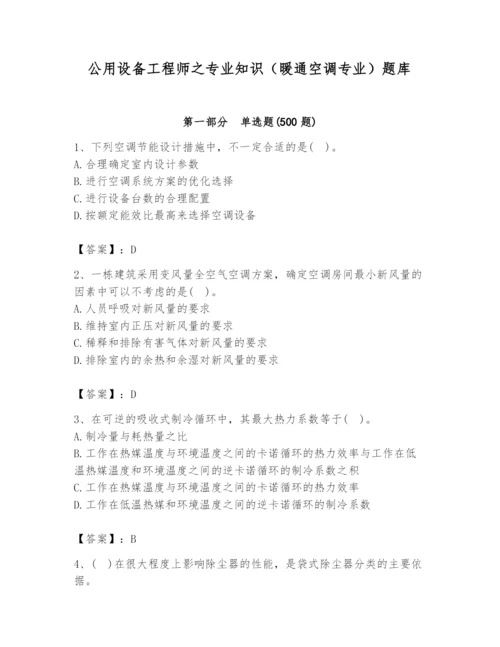 公用设备工程师之专业知识（暖通空调专业）题库

第一部分　单选题(500 题)

1、下列空调节能设计措施中，不一定合适的是( )。
A.合理确定室内设计参数
B.进行空调系统方案的优化选择
C.进行设备台数的合理配置
D.按额定能效比最高来选择空调设备

【答案】：D

2、一栋建筑采用变风量全空气空调方案，确定空调房间最小新风量的因素中可以不考虑的是( )。
A.人员呼吸对新风量的要求
B.维持室内正压对新风量的要求
C.稀释和排除有害气体对新风量的要求
D.排除室内的余热和余湿对新风量的要求

【答案】：D

3、在可逆的吸收式制冷循环中，其最大热力系数等于( )。
A.制冷量与耗热量之比
B.工作在热媒温度与环境温度之间的卡诺循环的热力效率与工作在低温热媒温度和环境温度之间的逆卡诺循环的制冷系数之积
C.工作在热媒温度与环境温度之间的卡诺循环的热力效率
D.工作在低温热媒和环境温度之间的逆卡诺循环的制冷系数

【答案】：B

4、( )在很大程度上影响除尘器的性能，是袋式除尘器分类的主要依据。